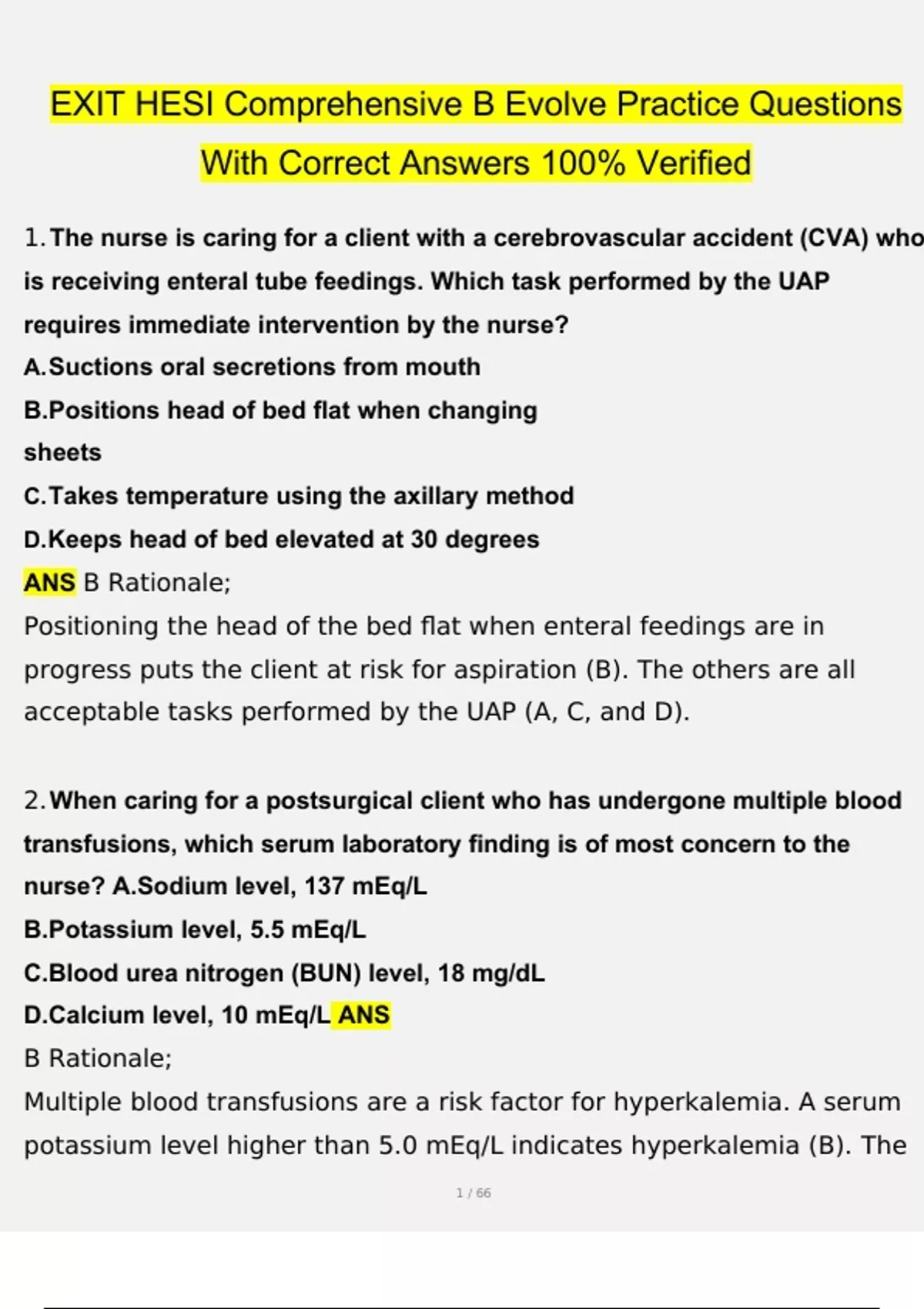 EXIT HESI Comprehensive B Evolve Practice Questions With Correct Answers 100% Verified

1. The nurse is caring for a client with a cerebrovascular accident (CVA) who is receiving enteral tube feedings. Which task performed by the UAP requires immediate intervention by the nurse?
A.Suctions oral secretions from mouth
B.Positions head of bed flat when changing sheets
C.Takes temperature using the axillary method
D.Keeps head of bed elevated at 30 degrees
ANS B Rationale;
Positioning the head of the bed flat when enteral feedings are in progress puts the client at risk for aspiration (B). The others are all acceptable tasks performed by the UAP (A, C, and D).

2. When caring for a postsurgical client who has undergone multiple blood transfusions, which serum laboratory finding is of most concern to the nurse? A.Sodium level, 137 mEq/L
B.Potassium level, 5.5 mEq/L
C.Blood urea nitrogen (BUN) level, 18 mg/dL
D.Calcium level, 10 mEq/L ANS
B Rationale;
Multiple blood transfusions are a risk factor for hyperkalemia. A serum potassium level higher than 5.0 mEq/L indicates hyperkalemia (B). The

1 / 66